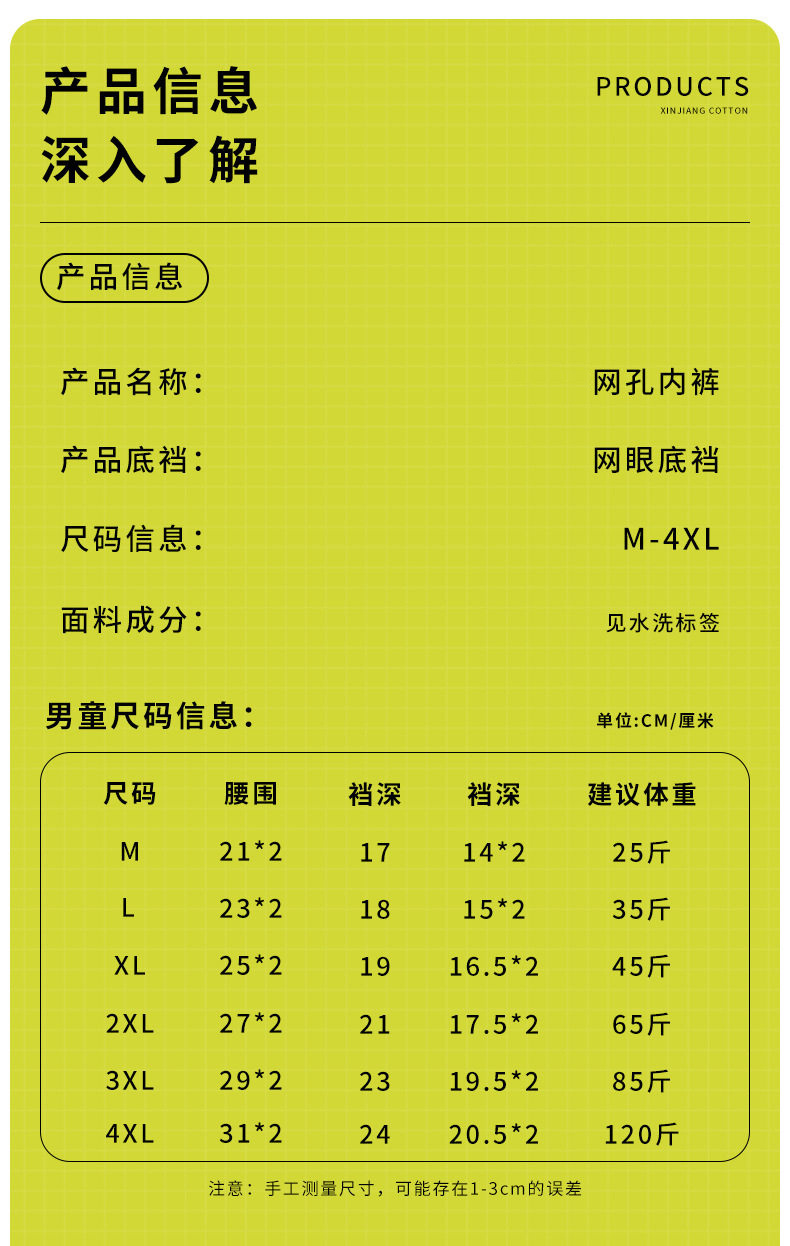 产品信息
深入了解

PRODUCTS
XINJIANG COTTON

产品信息

产品名称: 网孔内裤

产品底裆: 网眼底裆

尺码信息: M-4XL

面料成分: 见水洗标签

男童尺码信息:

单位:CM/厘米

| 尺码 | 腰围 | 裆深 | 裆深 | 建议体重 |
|---|---|---|---|---|
| M | 21*2 | 17 | 14*2 | 25斤 |
| L | 23*2 | 18 | 15*2 | 35斤 |
| XL | 25*2 | 19 | 16.5*2 | 45斤 |
| 2XL | 27*2 | 21 | 17.5*2 | 65斤 |
| 3XL | 29*2 | 23 | 19.5*2 | 85斤 |
| 4XL | 31*2 | 24 | 20.5*2 | 120斤 |

注意:手工测量尺寸,可能存在1-3cm的误差